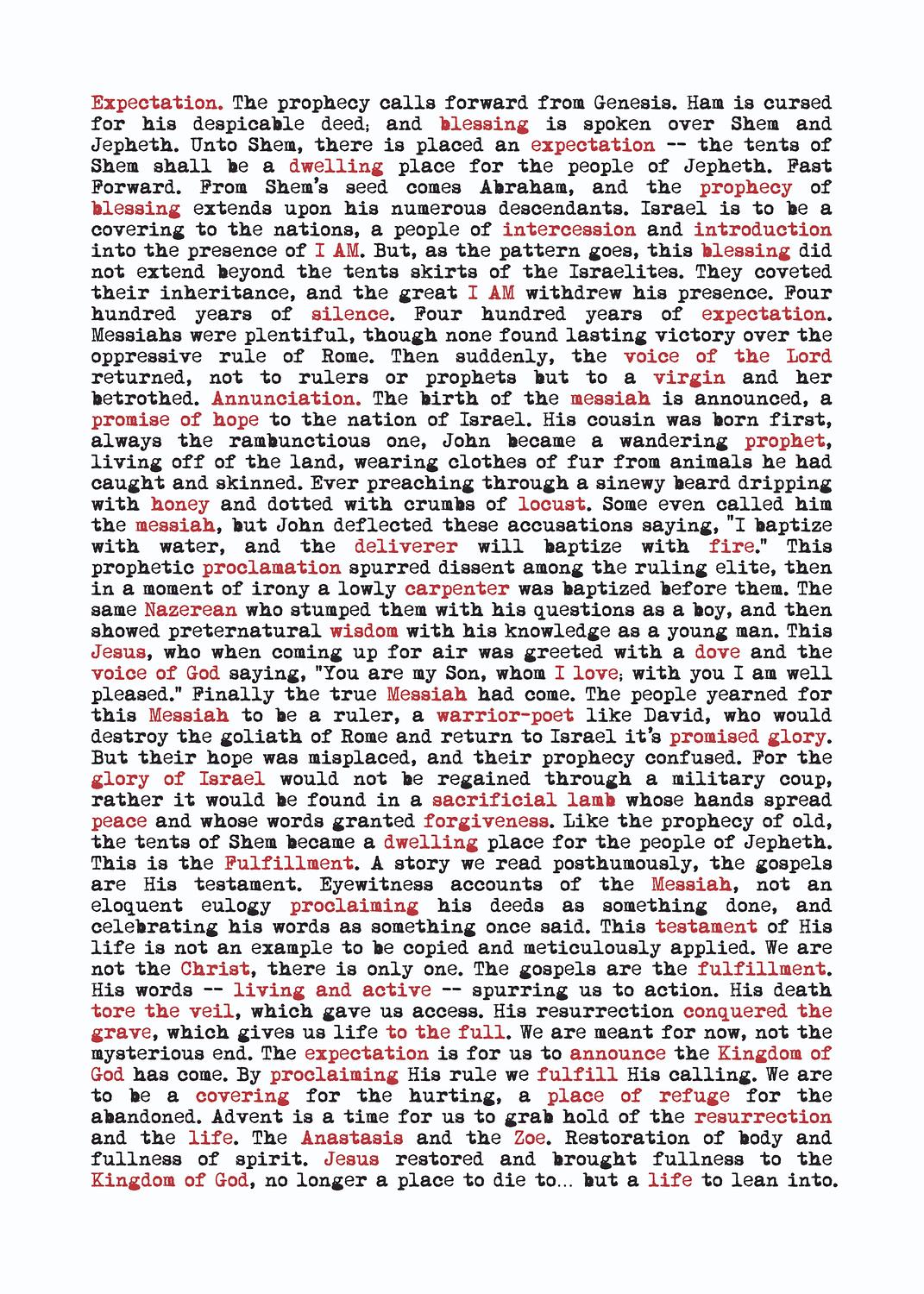 Expectation. The prophecy calls forward from Genesis. Ham is cursed for his despicable deed; and blessing is spoken over Shem and Jepheth. Unto Shem, there is placed an expectation -- the tents of Shem shall be a dwelling place for the people of Jepheth. Fast Forward. From Shem's seed comes Abraham, and the prophecy of blessing extends upon his numerous descendants. Israel is to be a covering to the nations, a people of intercession and introduction into the presence of I AM. But, as the pattern goes, this blessing did not extend beyond the tents skirts of the Israelites. They coveted their inheritance, and the great I AM withdrew his presence. Four hundred years of silence. Four hundred years of expectation. Messiahs were plentiful, though none found lasting victory over the oppressive rule of Rome. Then suddenly, the voice of the Lord returned, not to rulers or prophets but to a virgin and her betrothed. Annunciation. The birth of the messiah is announced, a promise of hope to the nation of Israel. His cousin was born first, always the rambunctious one, John became a wandering prophet, living off of the land, wearing clothes of fur from animals he had caught and skinned. Ever preaching through a sinewy beard dripping with honey and dotted with crumbs of locust. Some even called him the messiah, but John deflected these accusations saying, "I baptize with water, and the deliverer will baptize with fire." This prophetic proclamation spurred dissent among the ruling elite, then in a moment of irony a lowly carpenter was baptized before them. The same Nazerean who stumped them with his questions as a boy, and then showed preternatural wisdom with his knowledge as a young man. This Jesus, who when coming up for air was greeted with a dove and the voice of God saying, "You are my Son, whom I love; with you I am well pleased." Finally the true Messiah had come. The people yearned for this Messiah to be a ruler, a warrior-poet like David, who would destroy the goliath of Rome and return to Israel it's promised glory. But their hope was misplaced, and their prophecy confused. For the glory of Israel would not be regained through a military coup, rather it would be found in a sacrificial lamb whose hands spread peace and whose words granted forgiveness. Like the prophecy of old, the tents of Shem became a dwelling place for the people of Jepheth. This is the Fulfillment. A story we read posthumously, the gospels are His testament. Eyewitness accounts of the Messiah, not an eloquent eulogy proclaiming his deeds as something done, and celebrating his words as something once said. This testament of His life is not an example to be copied and meticulously applied. We are not the Christ, there is only one. The gospels are the fulfillment. His words -- living and active -- spurring us to action. His death tore the veil, which gave us access. His resurrection conquered the grave, which gives us life to the full. We are meant for now, not the mysterious end. The expectation is for us to announce the Kingdom of God has come. By proclaiming His rule we fulfill His calling. We are to be a covering for the hurting, a place of refuge for the abandoned. Advent is a time for us to grab hold of the resurrection and the life. The Anastasis and the Zoe. Restoration of body and fullness of spirit. Jesus restored and brought fullness to the Kingdom of God, no longer a place to die to... but a life to lean into.